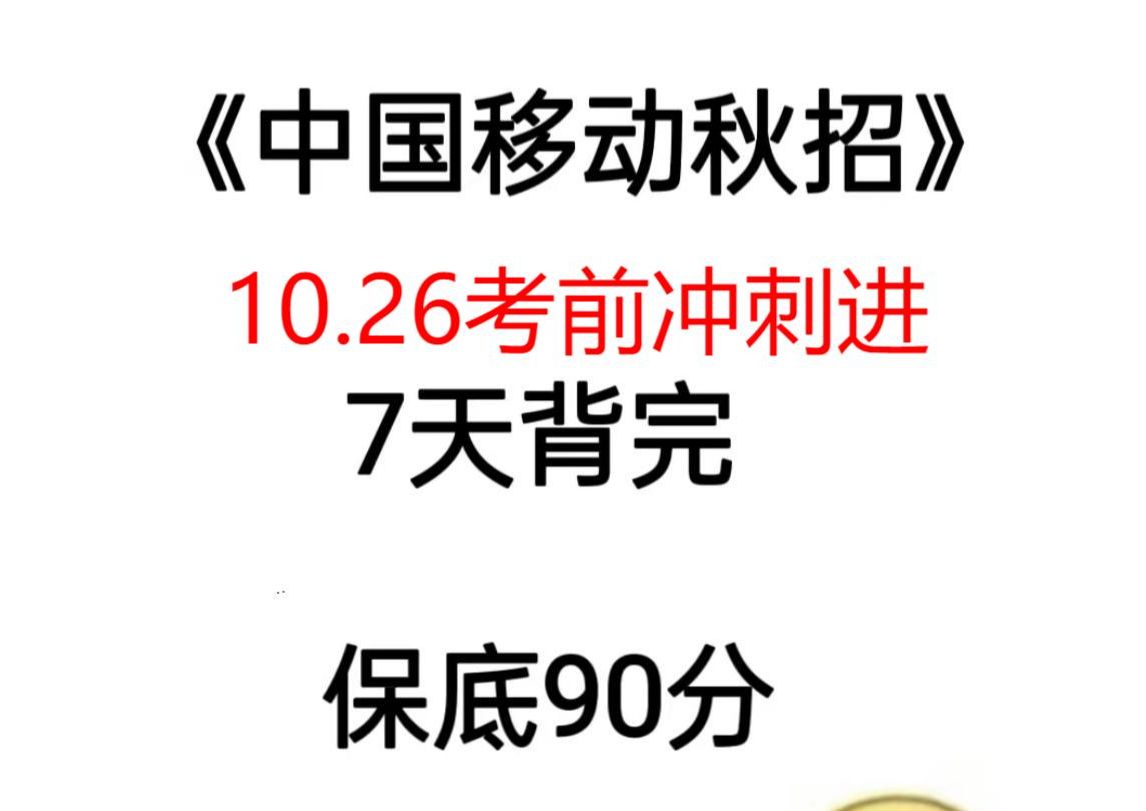 《中国移动秋招》

10.26考前冲刺进

7天背完

保底90分